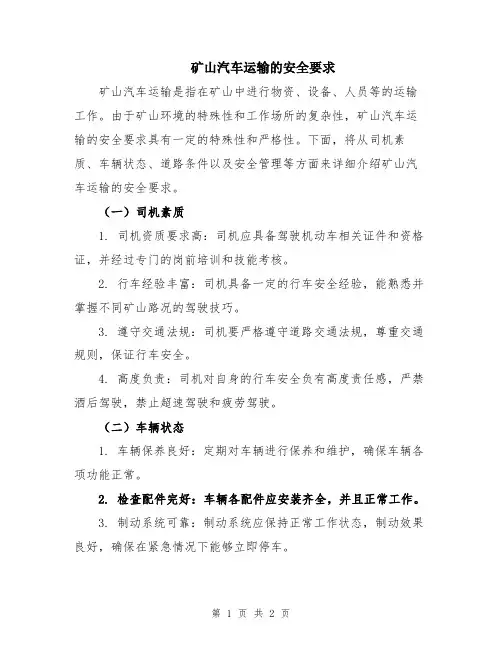 矿山汽车运输的安全要求

矿山汽车运输是指在矿山中进行物资、设备、人员等的运输工作。由于矿山环境的特殊性和工作场所的复杂性，矿山汽车运输的安全要求具有一定的特殊性和严格性。下面，将从司机素质、车辆状态、道路条件以及安全管理等方面来详细介绍矿山汽车运输的安全要求。

（一）司机素质

1. 司机资质要求高：司机应具备驾驶机动车相关证件和资格证，并经过专门的岗前培训和技能考核。

2. 行车经验丰富：司机具备一定的行车安全经验，能熟悉并掌握不同矿山路况的驾驶技巧。

3. 遵守交通法规：司机要严格遵守道路交通法规，尊重交通规则，保证行车安全。

4. 高度负责：司机对自身的行车安全负有高度责任感，严禁酒后驾驶，禁止超速驾驶和疲劳驾驶。

（二）车辆状态

1. 车辆保养良好：定期对车辆进行保养和维护，确保车辆各项功能正常。

2. 检查配件完好：车辆各配件应安装齐全，并且正常工作。

3. 制动系统可靠：制动系统应保持正常工作状态，制动效果良好，确保在紧急情况下能够立即停车。

第 1 页 共 2 页